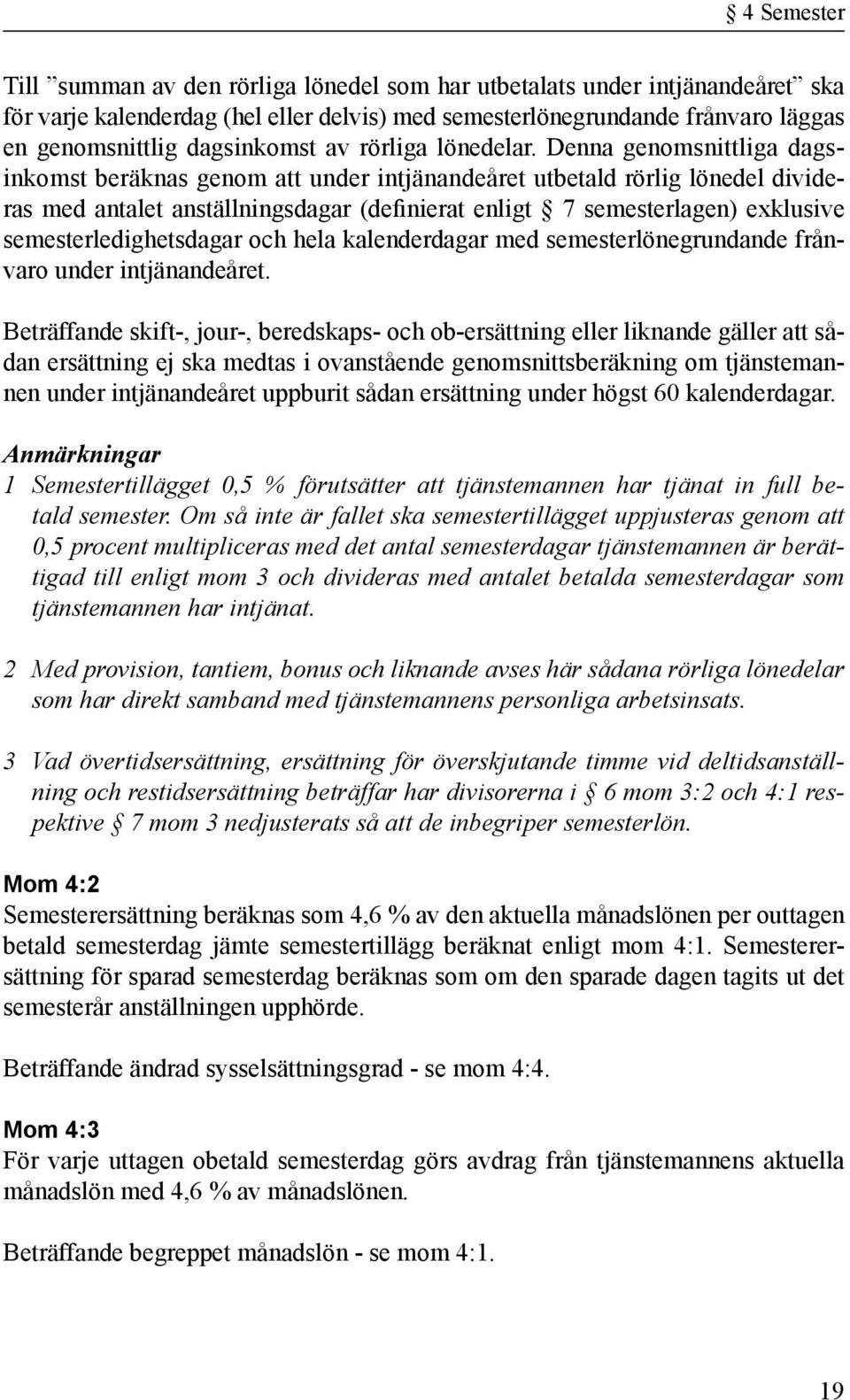 § 4 Semester

Till ”summan av den rörliga lönedel som har utbetalats under intjänandeåret” ska för varje kalenderdag (hel eller delvis) med semesterlönegrundande frånvaro läggas en genomsnittlig dagsinkomst av rörliga lönedelar. Denna genomsnittliga dagsinkomst beräknas genom att under intjänandeåret utbetald rörlig lönedel divideras med antalet anställningsdagar (definierat enligt § 7 semesterlagen) exklusive semesterledighetsdagar och hela kalenderdagar med semesterlönegrundande frånvaro under intjänandeåret.

Beträffande skift-, jour-, beredskaps- och ob-ersättning eller liknande gäller att sådan ersättning ej ska medtas i ovanstående genomsnittsberäkning om tjänstemannen under intjänandeåret uppburit sådan ersättning under högst 60 kalenderdagar.

Anmärkningar

1 Semestertillägget 0,5 % förutsätter att tjänstemannen har tjänat in full betald semester. Om så inte är fallet ska semestertillägget uppjusteras genom att 0,5 procent multipliceras med det antal semesterdagar tjänstemannen är berättigad till enligt mom 3 och divideras med antalet betalda semesterdagar som tjänstemannen har intjänat.

2 Med provision, tantiem, bonus och liknande avses här sådana rörliga lönedelar som har direkt samband med tjänstemannens personliga arbetsinsats.

3 Vad övertidsersättning, ersättning för överskjutande timme vid deltidsanställning och restidsersättning beträffar har divisorerna i § 6 mom 3:2 och 4:1 respektive § 7 mom 3 nedjusterats så att de inbegriper semesterlön.

Mom 4:2

Semesterersättning beräknas som 4,6 % av den aktuella månadslönen per outtagen betald semesterdag jämte semestertillägg beräknat enligt mom 4:1. Semesterersättning för sparad semesterdag beräknas som om den sparade dagen tagits ut det semesterår anställningen upphörde.

Beträffande ändrad sysselsättningsgrad - se mom 4:4.

Mom 4:3

För varje uttagen obetald semesterdag görs avdrag från tjänstemannens aktuella månadslön med 4,6 % av månadslönen.

Beträffande begreppet månadslön - se mom 4:1.

19